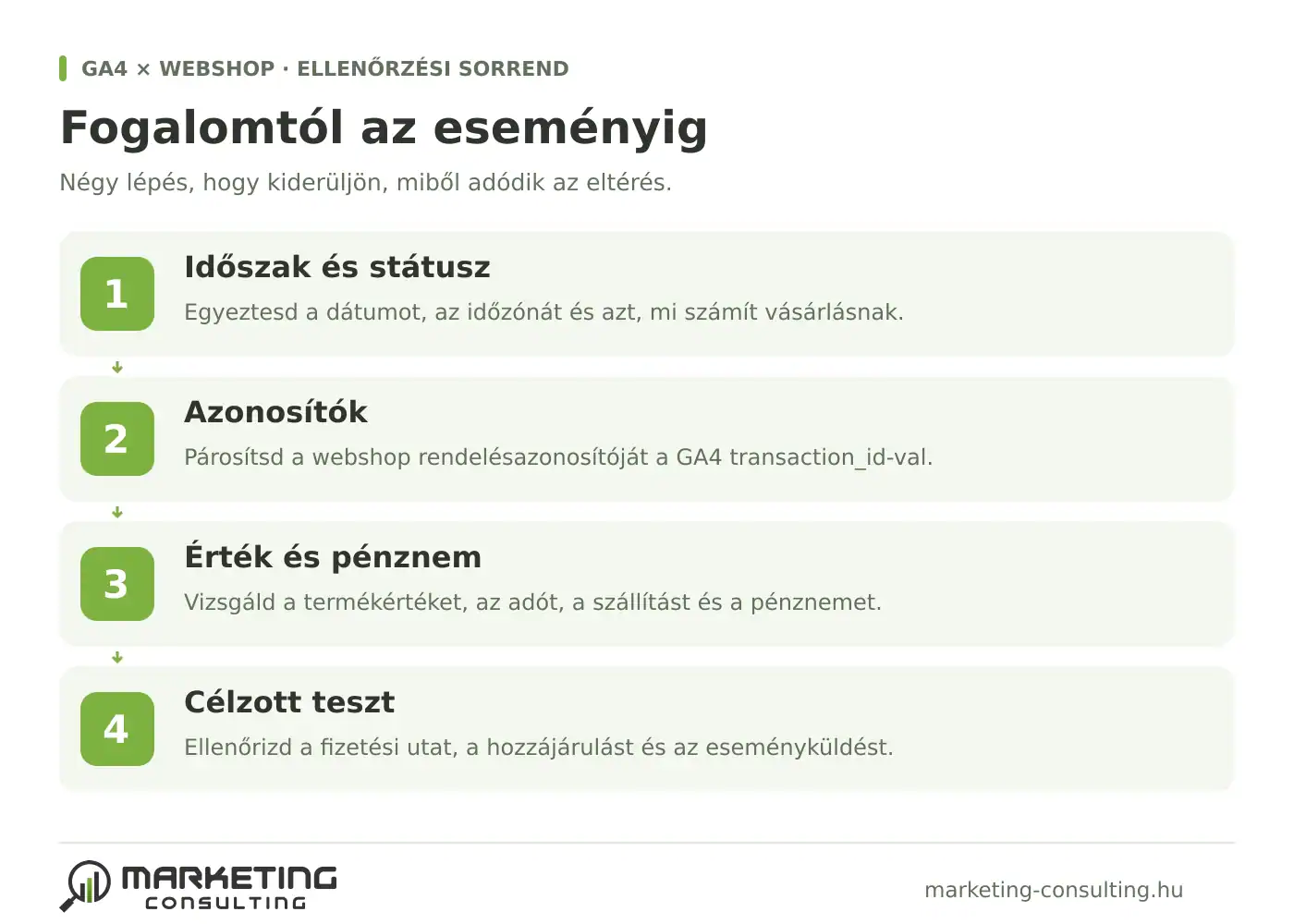 GA4 × WEBSHOP · ELLENŐRZÉSI SORREND

Fogalomtól az eseményig

Négy lépés, hogy kiderüljön, miből adódik az eltérés.

1
Időszak és státusz
Egyeztesd a dátumot, az időzónát és azt, mi számít vásárlásnak.

2
Azonosítók
Párosítsd a webshop rendelésazonosítóját a GA4 transaction_id-val.

3
Érték és pénznem
Vizsgáld a termékértéket, az adót, a szállítást és a pénznemet.

4
Célzott teszt
Ellenőrizd a fizetési utat, a hozzájárulást és az eseményküldést.

MARKETING CONSULTING

marketing-consulting.hu